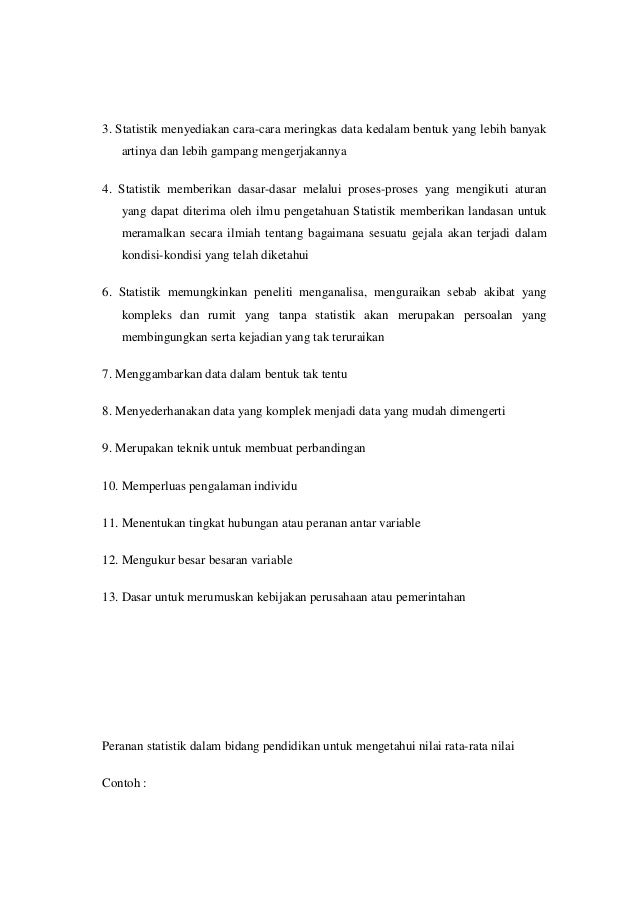 3. Statistik menyediakan cara-cara meringkas data kedalam bentuk yang lebih banyak artinya dan lebih gampang mengerjakannya

4. Statistik memberikan dasar-dasar melalui proses-proses yang mengikuti aturan yang dapat diterima oleh ilmu pengetahuan Statistik memberikan landasan untuk meramalkan secara ilmiah tentang bagaimana sesuatu gejala akan terjadi dalam kondisi-kondisi yang telah diketahui

6. Statistik memungkinkan peneliti menganalisa, menguraikan sebab akibat yang kompleks dan rumit yang tanpa statistik akan merupakan persoalan yang membingungkan serta kejadian yang tak teruraikan

7. Menggambarkan data dalam bentuk tak tentu

8. Menyederhanakan data yang komplek menjadi data yang mudah dimengerti

9. Merupakan teknik untuk membuat perbandingan

10. Memperluas pengalaman individu

11. Menentukan tingkat hubungan atau peranan antar variable

12. Mengukur besar besaran variable

13. Dasar untuk merumuskan kebijakan perusahaan atau pemerintahan

Peranan statistik dalam bidang pendidikan untuk mengetahui nilai rata-rata nilai

Contoh :